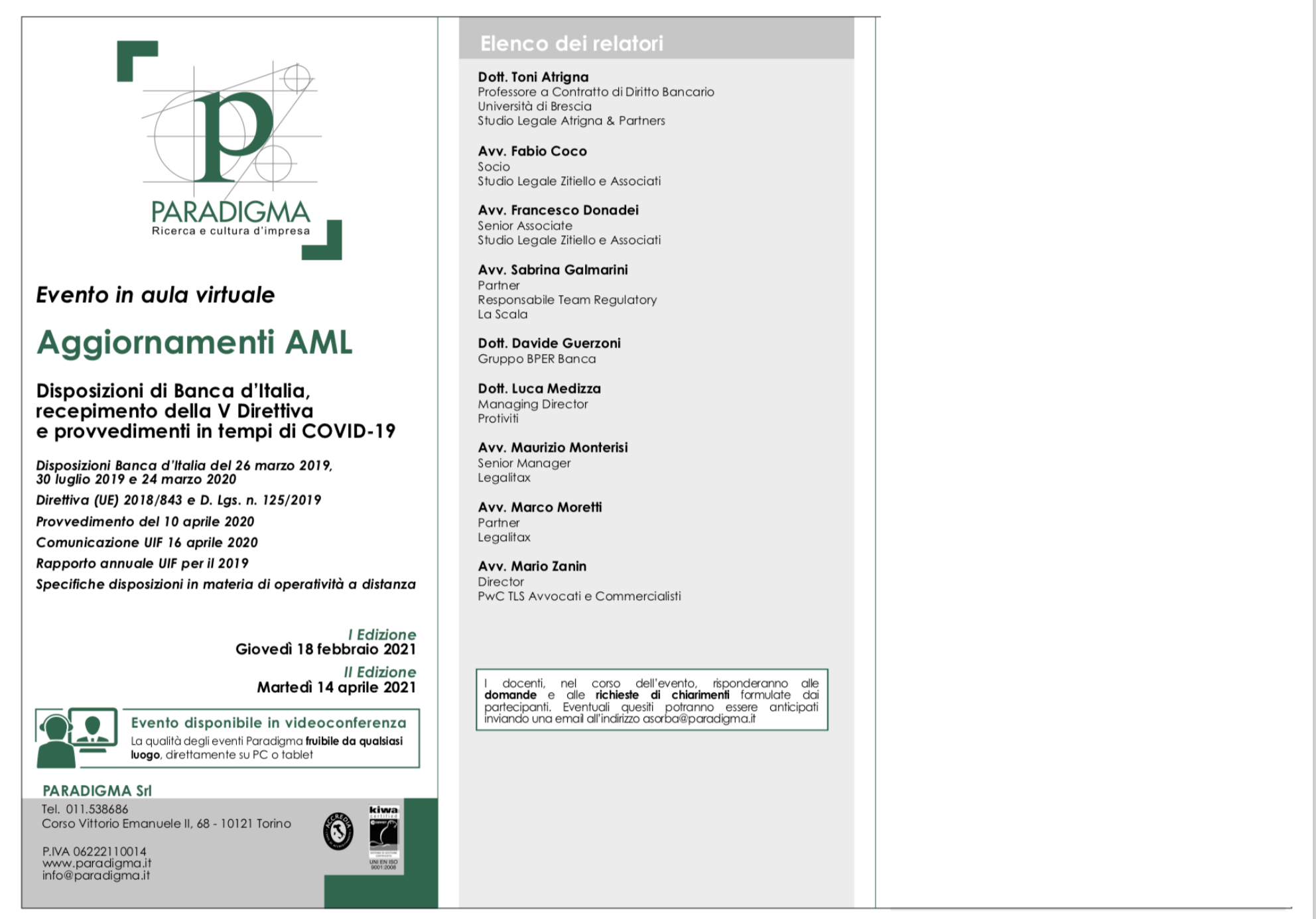 p

PARADIGMA
Ricerca e cultura d'impresa

Evento in aula virtuale

Aggiornamenti AML

Disposizioni di Banca d'Italia, recepimento della V Direttiva e provvedimenti in tempi di COVID-19

Disposizioni Banca d'Italia del 26 marzo 2019, 30 luglio 2019 e 24 marzo 2020

Direttiva (UE) 2018/843 e D. Lgs. n. 125/2019

Provvedimento del 10 aprile 2020

Comunicazione UIF 16 aprile 2020

Rapporto annuale UIF per il 2019

Specifiche disposizioni in materia di operatività a distanza

I Edizione
Giovedì 18 febbraio 2021

II Edizione
Martedì 14 aprile 2021

Evento disponibile in videoconferenza
La qualità degli eventi Paradigma fruibile da qualsiasi luogo, direttamente su PC o tablet

PARADIGMA Srl
Tel. 011.538686
Corso Vittorio Emanuele II, 68 - 10121 Torino

P.IVA 06222110014
www.paradigma.it
info@paradigma.it

ACCREDIA
kiwa certified
UNI EN ISO 9001:2008

Elenco dei relatori

Dott. Toni Atrigna
Professore a Contratto di Diritto Bancario
Università di Brescia
Studio Legale Atrigna & Partners

Avv. Fabio Coco
Socio
Studio Legale Zitiello e Associati

Avv. Francesco Donadei
Senior Associate
Studio Legale Zitiello e Associati

Avv. Sabrina Galmarini
Partner
Responsabile Team Regulatory
La Scala

Dott. Davide Guerzoni
Gruppo BPER Banca

Dott. Luca Medizza
Managing Director
Protiviti

Avv. Maurizio Monterisi
Senior Manager
Legalitax

Avv. Marco Moretti
Partner
Legalitax

Avv. Mario Zanin
Director
PwC TLS Avvocati e Commercialisti

I docenti, nel corso dell'evento, risponderanno alle domande e alle richieste di chiarimenti formulate dai partecipanti. Eventuali quesiti potranno essere anticipati inviando una email all'indirizzo asorba@paradigma.it